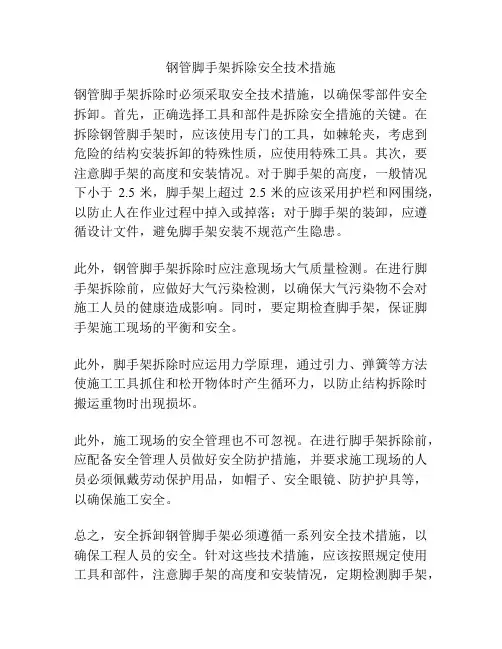 钢管脚手架拆除安全技术措施

钢管脚手架拆除时必须采取安全技术措施，以确保零部件安全拆卸。首先，正确选择工具和部件是拆除安全措施的关键。在拆除钢管脚手架时，应该使用专门的工具，如棘轮夹，考虑到危险的结构安装拆卸的特殊性质，应使用特殊工具。其次，要注意脚手架的高度和安装情况。对于脚手架的高度，一般情况下小于 2.5 米，脚手架上超过 2.5 米的应该采用护栏和网围绕，以防止人在作业过程中掉入或掉落；对于脚手架的装卸，应遵循设计文件，避免脚手架安装不规范产生隐患。

此外，钢管脚手架拆除时应注意现场大气质量检测。在进行脚手架拆除前，应做好大气污染检测，以确保大气污染物不会对施工人员的健康造成影响。同时，要定期检查脚手架，保证脚手架施工现场的平衡和安全。

此外，脚手架拆除时应运用力学原理，通过引力、弹簧等方法使施工工具抓住和松开物体时产生循环力，以防止结构拆除时搬运重物时出现损坏。

此外，施工现场的安全管理也不可忽视。在进行脚手架拆除前，应配备安全管理人员做好安全防护措施，并要求施工现场的人员必须佩戴劳动保护用品，如帽子、安全眼镜、防护护具等，以确保施工安全。

总之，安全拆卸钢管脚手架必须遵循一系列安全技术措施，以确保工程人员的安全。针对这些技术措施，应该按照规定使用工具和部件，注意脚手架的高度和安装情况，定期检测脚手架，